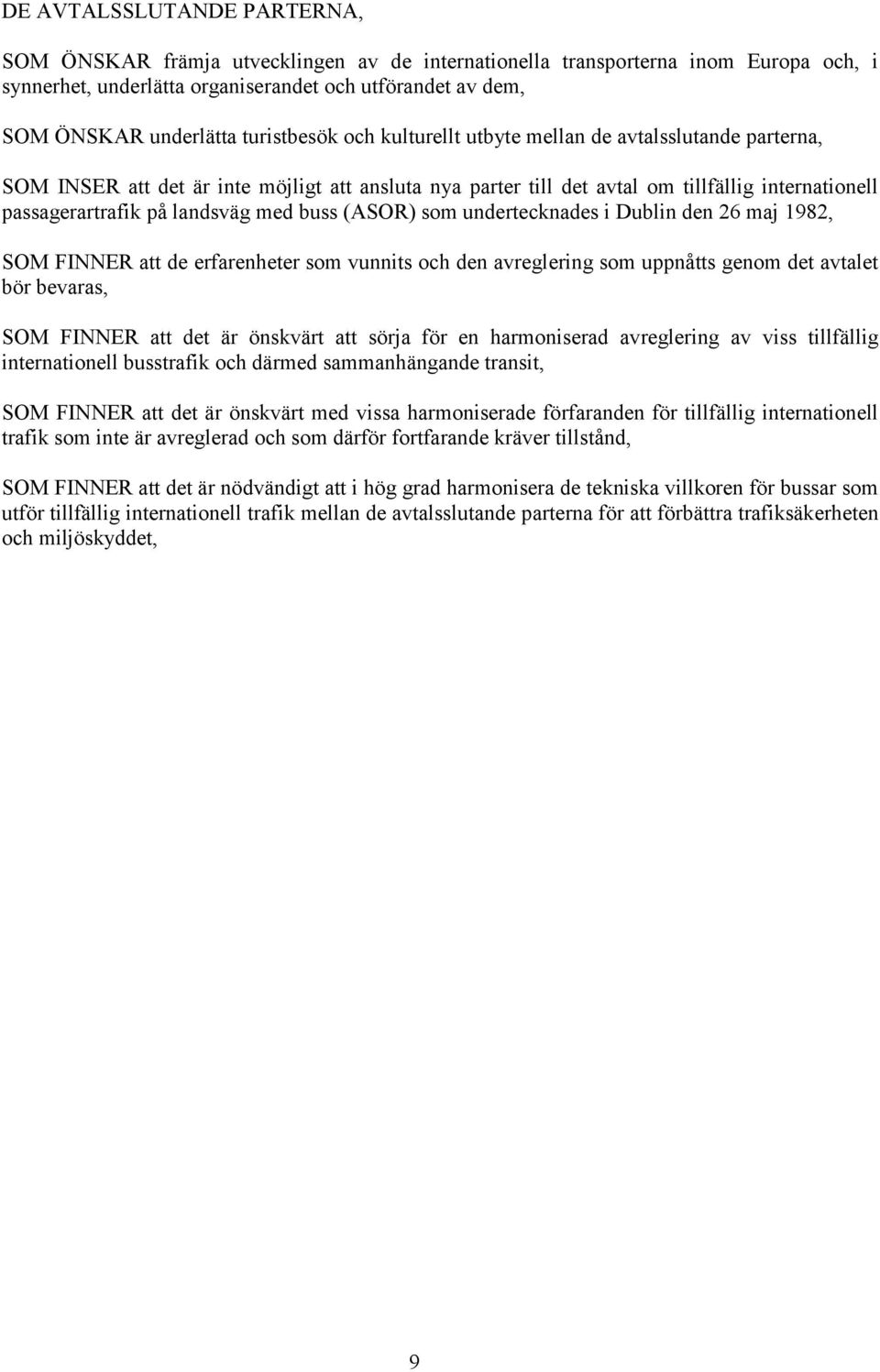 DE AVTALSSLUTANDE PARTERNA,

SOM ÖNSKAR främja utvecklingen av de internationella transporterna inom Europa och, i synnerhet, underlätta organiserandet och utförandet av dem,

SOM ÖNSKAR underlätta turistbesök och kulturellt utbyte mellan de avtalsslutande parterna,

SOM INSER att det är inte möjligt att ansluta nya parter till det avtal om tillfällig internationell passagerartrafik på landsväg med buss (ASOR) som undertecknades i Dublin den 26 maj 1982,

SOM FINNER att de erfarenheter som vunnits och den avreglering som uppnåtts genom det avtalet bör bevaras,

SOM FINNER att det är önskvärt att sörja för en harmoniserad avreglering av viss tillfällig internationell busstrafik och därmed sammanhängande transit,

SOM FINNER att det är önskvärt med vissa harmoniserade förfaranden för tillfällig internationell trafik som inte är avreglerad och som därför fortfarande kräver tillstånd,

SOM FINNER att det är nödvändigt att i hög grad harmonisera de tekniska villkoren för bussar som utför tillfällig internationell trafik mellan de avtalsslutande parterna för att förbättra trafiksäkerheten och miljöskyddet,

9